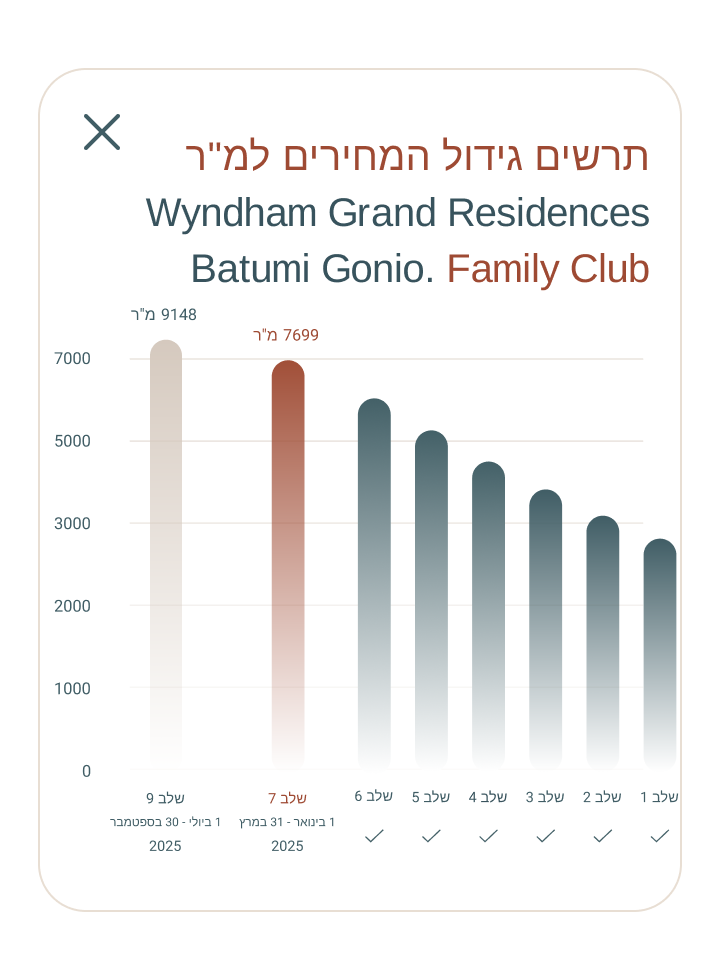 תרשים גידול המחירים למ"ר
Wyndham Grand Residences
Batumi Gonio. Family Club

9148 מ"ר
7699 מ"ר

7000
5000
3000
2000
1000
0

שלב 9
1 ביולי - 30 בספטמבר
2025

שלב 7
1 בינואר - 31 במרץ
2025

שלב 6
שלב 5
שלב 4
שלב 3
שלב 2
שלב 1